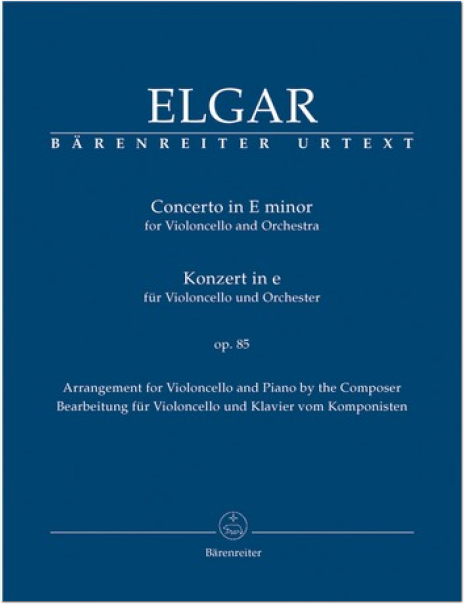 ELGAR
BÄRENREITER URTEXT

Concerto in E minor
for Violoncello and Orchestra

Konzert in e
für Violoncello und Orchester

op. 85

Arrangement for Violoncello and Piano by the Composer
Bearbeitung für Violoncello und Klavier vom Komponisten

Bärenreiter